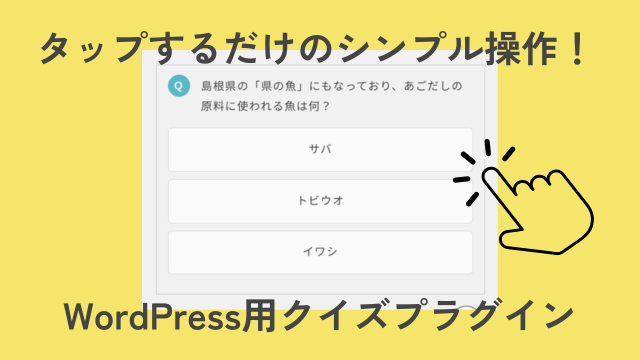 タップするだけのシンプル操作！

Q 島根県の「県の魚」にもなっており、あごだしの原料に使われる魚は何？

サバ

トビウオ

イワシ

WordPress用クイズプラグイン